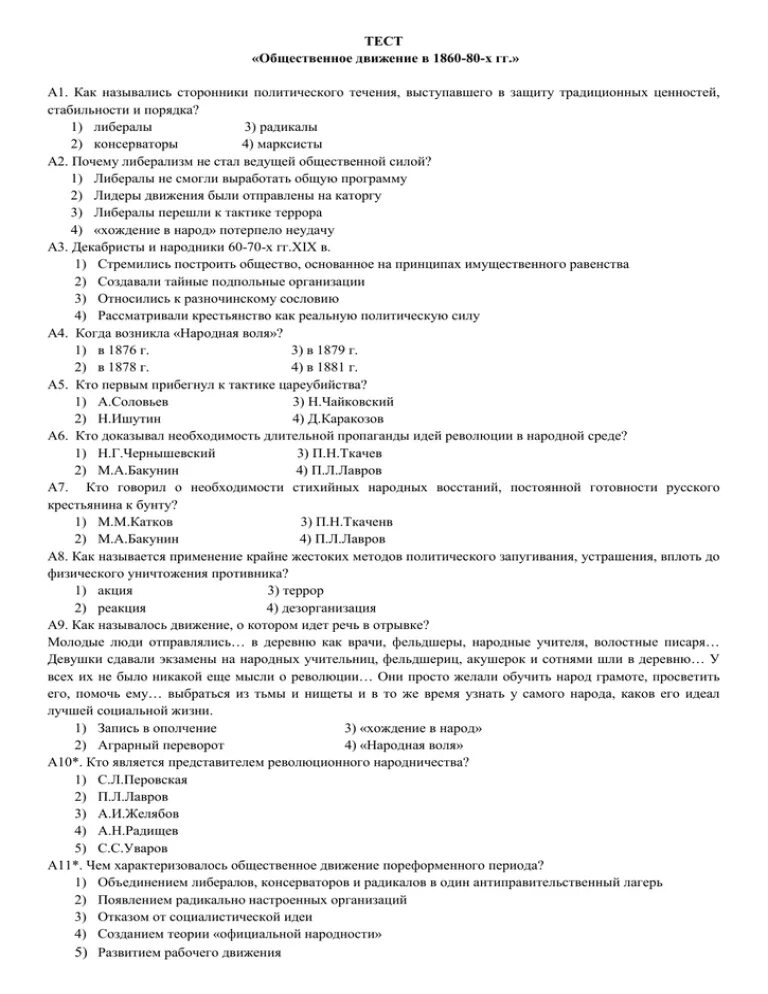 ТЕСТ
«Общественное движение в 1860-80-х гг.»

А1. Как назывались сторонники политического течения, выступавшего в защиту традиционных ценностей, стабильности и порядка?
1) либералы 3) радикалы
2) консерваторы 4) марксисты
А2. Почему либерализм не стал ведущей общественной силой?
1) Либералы не смогли выработать общую программу
2) Лидеры движения были отправлены на каторгу
3) Либералы перешли к тактике террора
4) «хождение в народ» потерпело неудачу
А3. Декабристы и народники 60-70-х гг.XIX в.
1) Стремились построить общество, основанное на принципах имущественного равенства
2) Создавали тайные подпольные организации
3) Относились к разночинскому сословию
4) Рассматривали крестьянство как реальную политическую силу
А4. Когда возникла «Народная воля»?
1) в 1876 г. 3) в 1879 г.
2) в 1878 г. 4) в 1881 г.
А5. Кто первым прибегнул к тактике цареубийства?
1) А.Соловьев 3) Н.Чайковский
2) Н.Ишутин 4) Д.Каракозов
А6. Кто доказывал необходимость длительной пропаганды идей революции в народной среде?
1) Н.Г.Чернышевский 3) П.Н.Ткачев
2) М.А.Бакунин 4) П.Л.Лавров
А7. Кто говорил о необходимости стихийных народных восстаний, постоянной готовности русского крестьянина к бунту?
1) М.М.Катков 3) П.Н.Ткаченв
2) М.А.Бакунин 4) П.Л.Лавров
А8. Как называется применение крайне жестоких методов политического запугивания, устрашения, вплоть до физического уничтожения противника?
1) акция 3) террор
2) реакция 4) дезорганизация
А9. Как называлось движение, о котором идет речь в отрывке?
Молодые люди отправлялись… в деревню как врачи, фельдшеры, народные учителя, волостные писаря… Девушки сдавали экзамены на народных учительниц, фельдшериц, акушерок и сотнями шли в деревню… У всех их не было никакой еще мысли о революции… Они просто желали обучить народ грамоте, просветить его, помочь ему… выбраться из тьмы и нищеты и в то же время узнать у самого народа, каков его идеал лучшей социальной жизни.
1) Запись в ополчение 3) «хождение в народ»
2) Аграрный переворот 4) «Народная воля»
А10*. Кто является представителем революционного народничества?
1) С.Л.Перовская
2) П.Л.Лавров
3) А.И.Желябов
4) А.Н.Радищев
5) С.С.Уваров
А11*. Чем характеризовалось общественное движение пореформенного периода?
1) Объединением либералов, консерваторов и радикалов в один антиправительственный лагерь
2) Появлением радикально настроенных организаций
3) Отказом от социалистической идеи
4) Созданием теории «официальной народности»
5) Развитием рабочего движения